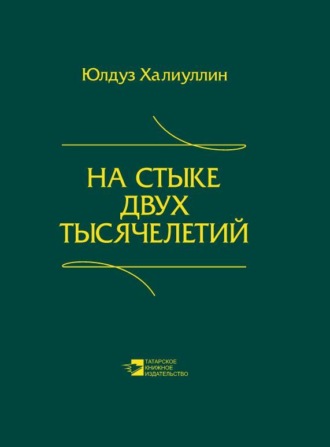 Юлдуз Халиуллин

НА СТЫКЕ ДВУХ ТЫСЯЧЕЛЕТИЙ

ТАТАРСКОЕ КНИЖНОЕ ИЗДАТЕЛЬСТВО